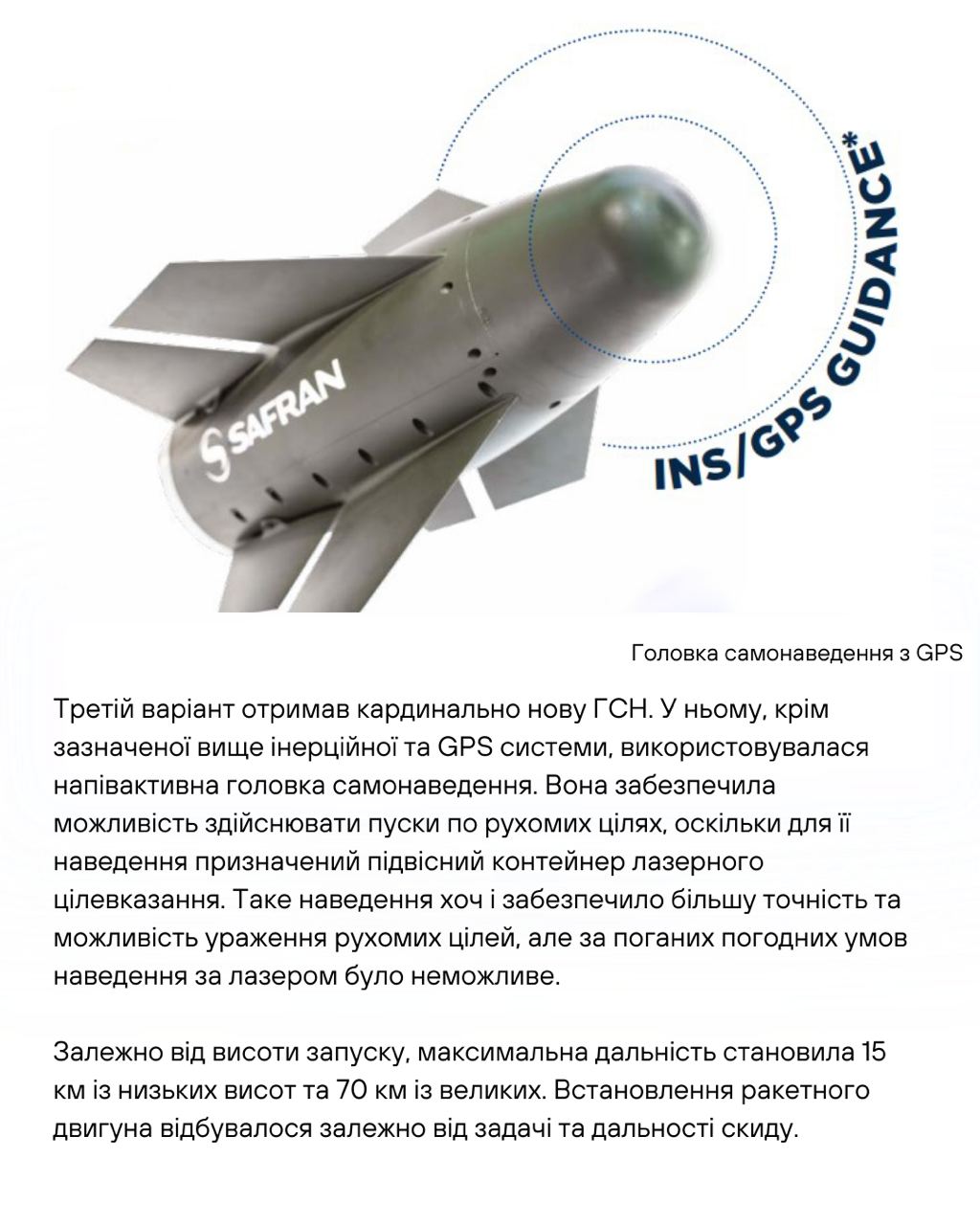 SAFRAN

INS/GPS GUIDANCE*

Головка самонаведення з GPS

Третій варіант отримав кардинально нову ГСН. У ньому, крім зазначеної вище інерційної та GPS системи, використовувалася напівактивна головка самонаведення. Вона забезпечила можливість здійснювати пуски по рухомих цілях, оскільки для її наведення призначений підвісний контейнер лазерного цілевказання. Таке наведення хоч і забезпечило більшу точність та можливість ураження рухомих цілей, але за поганих погодних умов наведення за лазером було неможливе.

Залежно від висоти запуску, максимальна дальність становила 15 км із низьких висот та 70 км із великих. Встановлення ракетного двигуна відбувалося залежно від задачі та дальності скиду.